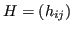 $H = (h_{ij})$